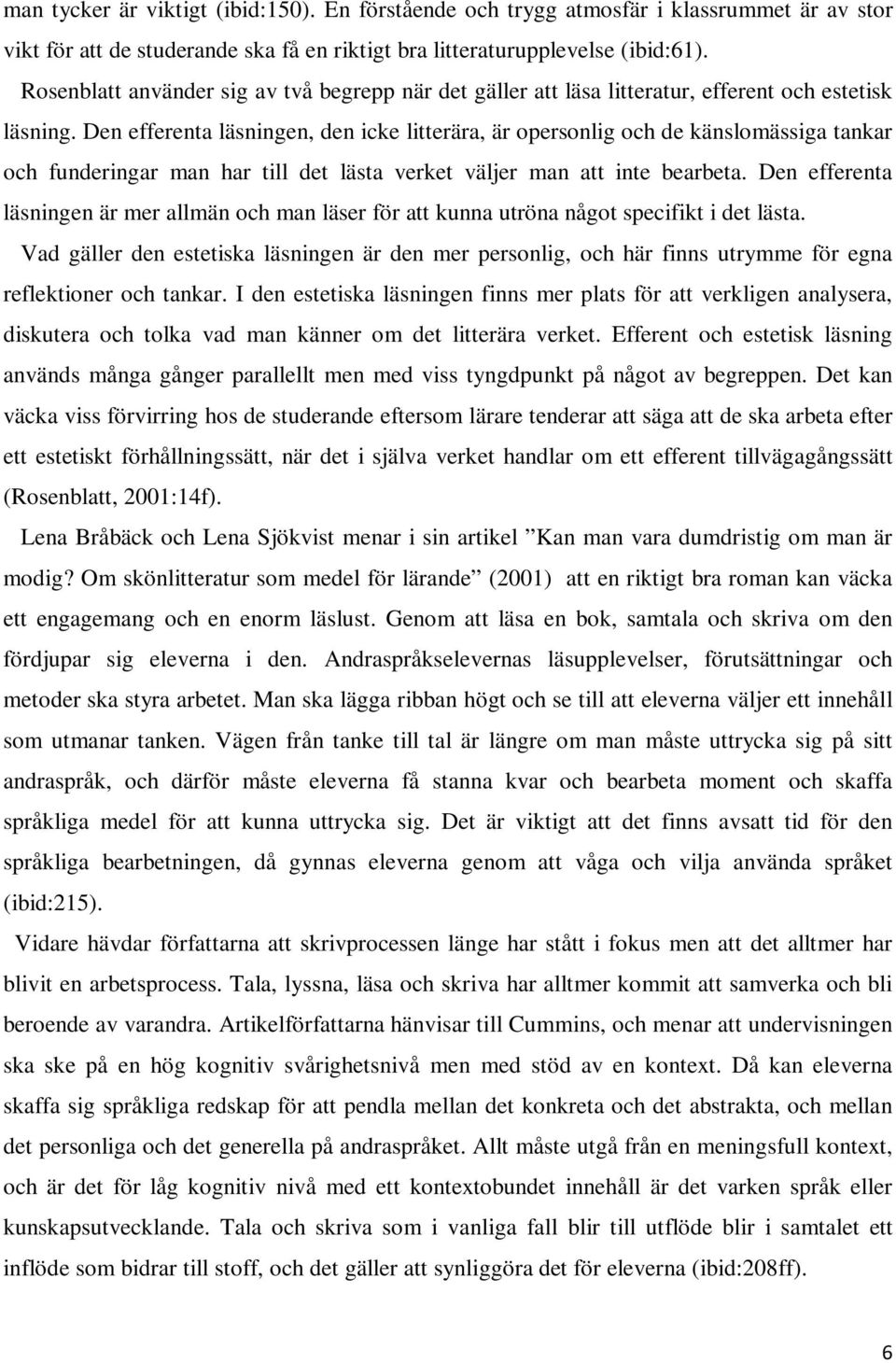 man tycker är viktigt (ibid:150). En förstående och trygg atmosfär i klassrummet är av stor vikt för att de studerande ska få en riktigt bra litteraturupplevelse (ibid:61).

Rosenblatt använder sig av två begrepp när det gäller att läsa litteratur, efferent och estetisk läsning. Den efferenta läsningen, den icke litterära, är opersonlig och de känslomässiga tankar och funderingar man har till det lästa verket väljer man att inte bearbeta. Den efferenta läsningen är mer allmän och man läser för att kunna utröna något specifikt i det lästa. Vad gäller den estetiska läsningen är den mer personlig, och här finns utrymme för egna reflektioner och tankar. I den estetiska läsningen finns mer plats för att verkligen analysera, diskutera och tolka vad man känner om det litterära verket. Efferent och estetisk läsning används många gånger parallellt men med viss tyngdpunkt på något av begreppen. Det kan väcka viss förvirring hos de studerande eftersom lärare tenderar att säga att de ska arbeta efter ett estetiskt förhållningssätt, när det i själva verket handlar om ett efferent tillvägagångssätt (Rosenblatt, 2001:14f).

Lena Bråbäck och Lena Sjökvist menar i sin artikel ”Kan man vara dumdristig om man är modig? Om skönlitteratur som medel för lärande” (2001) att en riktigt bra roman kan väcka ett engagemang och en enorm läslust. Genom att läsa en bok, samtala och skriva om den fördjupar sig eleverna i den. Andraspråkselevernas läsupplevelser, förutsättningar och metoder ska styra arbetet. Man ska lägga ribban högt och se till att eleverna väljer ett innehåll som utmanar tanken. Vägen från tanke till tal är längre om man måste uttrycka sig på sitt andraspråk, och därför måste eleverna få stanna kvar och bearbeta moment och skaffa språkliga medel för att kunna uttrycka sig. Det är viktigt att det finns avsatt tid för den språkliga bearbetningen, då gynnas eleverna genom att våga och vilja använda språket (ibid:215).

Vidare hävdar författarna att skrivprocessen länge har stått i fokus men att det alltmer har blivit en arbetsprocess. Tala, lyssna, läsa och skriva har alltmer kommit att samverka och bli beroende av varandra. Artikelförfattarna hänvisar till Cummins, och menar att undervisningen ska ske på en hög kognitiv svårighetsnivå men med stöd av en kontext. Då kan eleverna skaffa sig språkliga redskap för att pendla mellan det konkreta och det abstrakta, och mellan det personliga och det generella på andraspråket. Allt måste utgå från en meningsfull kontext, och är det för låg kognitiv nivå med ett kontextobundet innehåll är det varken språk eller kunskapsutvecklande. Tala och skriva som i vanliga fall blir till utflöde blir i samtalet ett inflöde som bidrar till stoff, och det gäller att synliggöra det för eleverna (ibid:208ff).

6